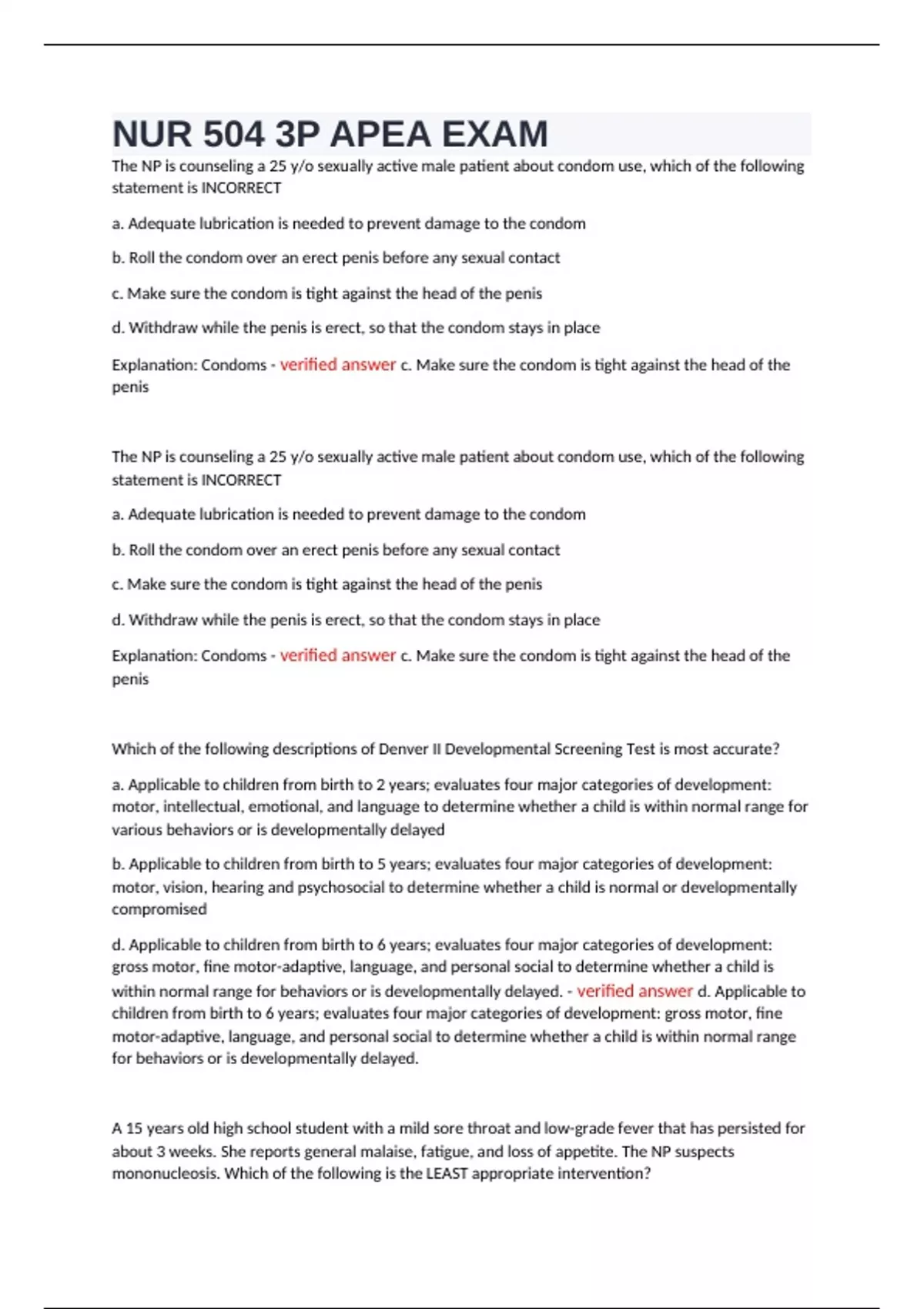 NUR 504 3P APEA EXAM

The NP is counseling a 25 y/o sexually active male patient about condom use, which of the following statement is INCORRECT

a. Adequate lubrication is needed to prevent damage to the condom

b. Roll the condom over an erect penis before any sexual contact

c. Make sure the condom is tight against the head of the penis

d. Withdraw while the penis is erect, so that the condom stays in place

Explanation: Condoms - verified answer c. Make sure the condom is tight against the head of the penis

The NP is counseling a 25 y/o sexually active male patient about condom use, which of the following statement is INCORRECT

a. Adequate lubrication is needed to prevent damage to the condom

b. Roll the condom over an erect penis before any sexual contact

c. Make sure the condom is tight against the head of the penis

d. Withdraw while the penis is erect, so that the condom stays in place

Explanation: Condoms - verified answer c. Make sure the condom is tight against the head of the penis

Which of the following descriptions of Denver II Developmental Screening Test is most accurate?

a. Applicable to children from birth to 2 years; evaluates four major categories of development: motor, intellectual, emotional, and language to determine whether a child is within normal range for various behaviors or is developmentally delayed

b. Applicable to children from birth to 5 years; evaluates four major categories of development: motor, vision, hearing and psychosocial to determine whether a child is normal or developmentally compromised

d. Applicable to children from birth to 6 years; evaluates four major categories of development: gross motor, fine motor-adaptive, language, and personal social to determine whether a child is within normal range for behaviors or is developmentally delayed. - verified answer d. Applicable to children from birth to 6 years; evaluates four major categories of development: gross motor, fine motor-adaptive, language, and personal social to determine whether a child is within normal range for behaviors or is developmentally delayed.

A 15 years old high school student with a mild sore throat and low-grade fever that has persisted for about 3 weeks. She reports general malaise, fatigue, and loss of appetite. The NP suspects mononucleosis. Which of the following is the LEAST appropriate intervention?